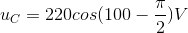 $u_C = 220cos(100 - \frac{\pi}{2})V$